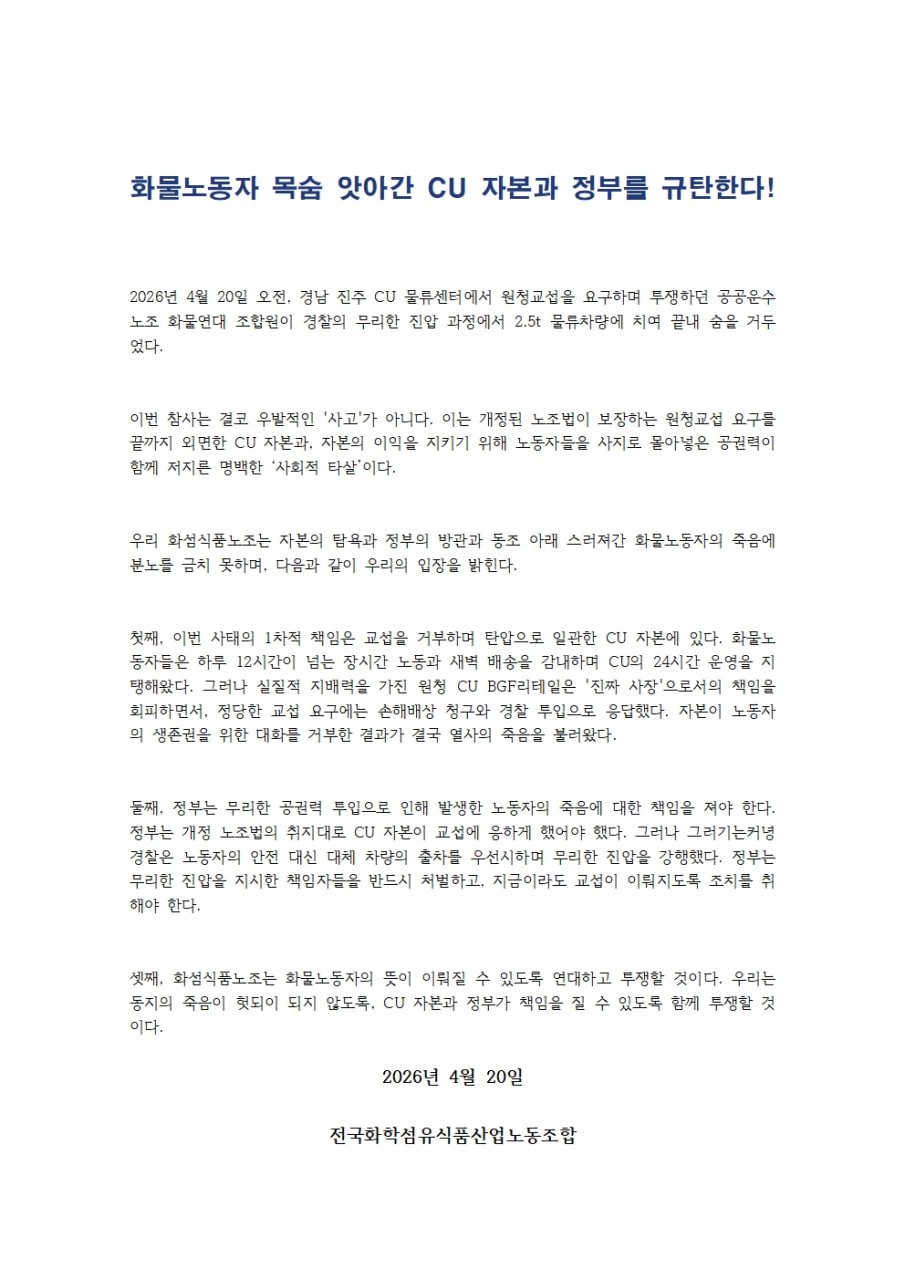 화물노동자 목숨 앗아간 CU 자본과 정부를 규탄한다!

2026년 4월 20일 오전, 경남 진주 CU 물류센터에서 원청교섭을 요구하며 투쟁하던 공공운수노조 화물연대 조합원이 경찰의 무리한 진압 과정에서 2.5t 물류차량에 치여 끝내 숨을 거두었다.

이번 참사는 결코 우발적인 '사고'가 아니다. 이는 개정된 노조법이 보장하는 원청교섭 요구를 끝까지 외면한 CU 자본과, 자본의 이익을 지키기 위해 노동자들을 사지로 몰아넣은 공권력이 함께 저지른 명백한 '사회적 타살'이다.

우리 화섬식품노조는 자본의 탐욕과 정부의 방관과 동조 아래 스러져간 화물노동자의 죽음에 분노를 금치 못하며, 다음과 같이 우리의 입장을 밝힌다.

첫째, 이번 사태의 1차적 책임은 교섭을 거부하며 탄압으로 일관한 CU 자본에 있다. 화물노동자들은 하루 12시간이 넘는 장시간 노동과 새벽 배송을 감내하며 CU의 24시간 운영을 지탱해왔다. 그러나 실질적 지배력을 가진 원청 CU BGF리테일은 '진짜 사장'으로서의 책임을 회피하면서, 정당한 교섭 요구에는 손해배상 청구와 경찰 투입으로 응답했다. 자본이 노동자의 생존권을 위한 대화를 거부한 결과가 결국 열사의 죽음을 불러왔다.

둘째, 정부는 무리한 공권력 투입으로 인해 발생한 노동자의 죽음에 대한 책임을 져야 한다. 정부는 개정 노조법의 취지대로 CU 자본이 교섭에 응하게 했어야 했다. 그러나 그러기는커녕 경찰은 노동자의 안전 대신 대체 차량의 출차를 우선시하며 무리한 진압을 강행했다. 정부는 무리한 진압을 지시한 책임자들을 반드시 처벌하고, 지금이라도 교섭이 이뤄지도록 조치를 취해야 한다.

셋째, 화섬식품노조는 화물노동자의 뜻이 이뤄질 수 있도록 연대하고 투쟁할 것이다. 우리는 동지의 죽음이 헛되이 되지 않도록, CU 자본과 정부가 책임을 질 수 있도록 함께 투쟁할 것이다.

2026년 4월 20일

전국화학섬유식품산업노동조합